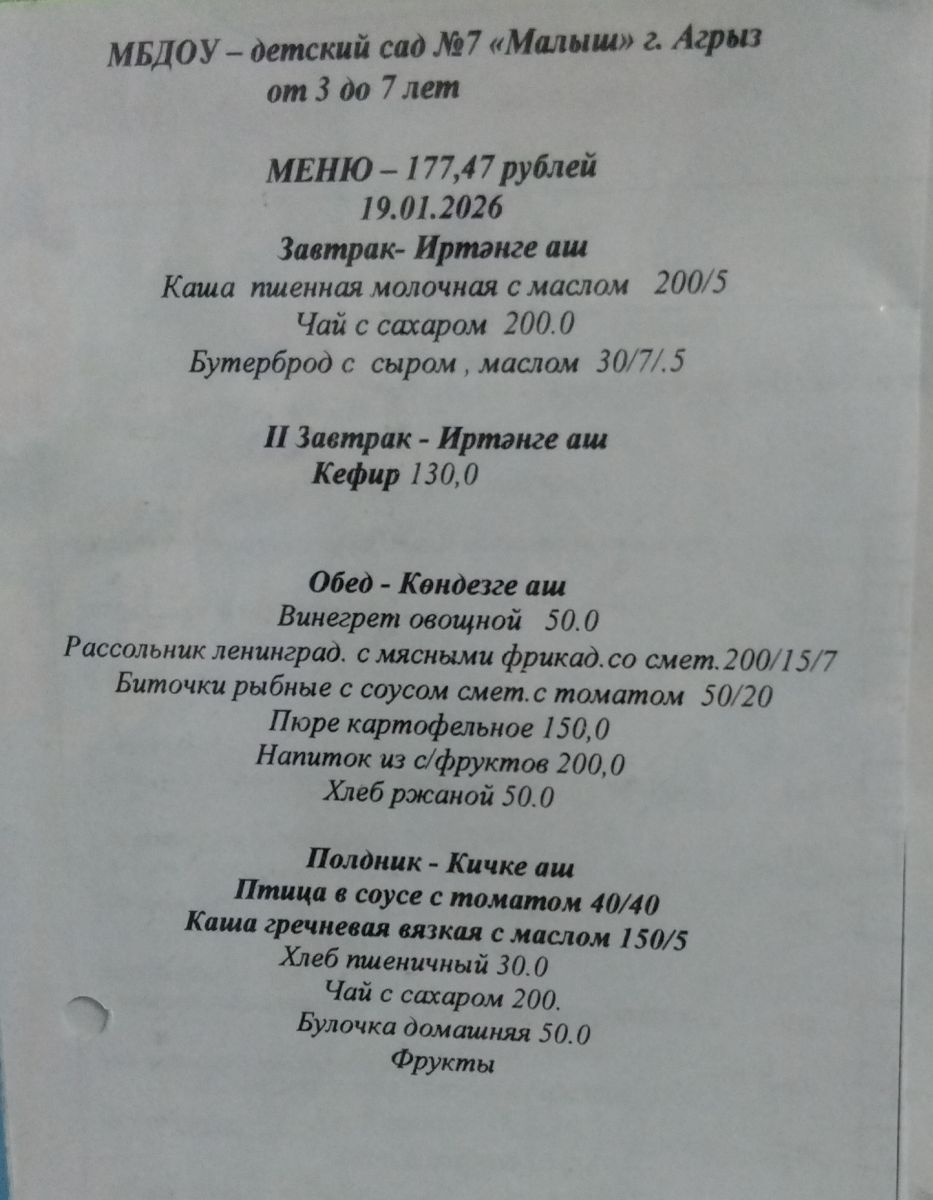 МБДОУ – детский сад №7 «Малыш» г. Агрыз
от 3 до 7 лет

МЕНЮ – 177,47 рублей
19.01.2026
Завтрак- Иртәнге аш
Каша пшенная молочная с маслом 200/5
Чай с сахаром 200.0
Бутерброд с сыром , маслом 30/7/.5

II Завтрак - Иртәнге аш
Кефир 130,0

Обед - Көндезге аш
Винегрет овощной 50.0
Рассольник ленинград. с мясными фрикад.со смет.200/15/7
Биточки рыбные с соусом смет.с томатом 50/20
Пюре картофельное 150,0
Напиток из с/фруктов 200,0
Хлеб ржаной 50.0

Полдник - Кичке аш
Птица в соусе с томатом 40/40
Каша гречневая вязкая с маслом 150/5
Хлеб пшеничный 30.0
Чай с сахаром 200.
Булочка домашняя 50.0
Фрукты